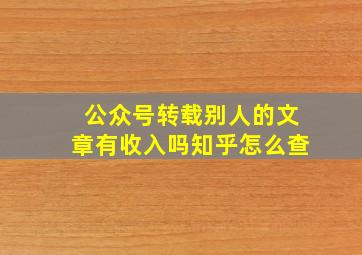 公众号转载别人的文章有收入吗知乎怎么查